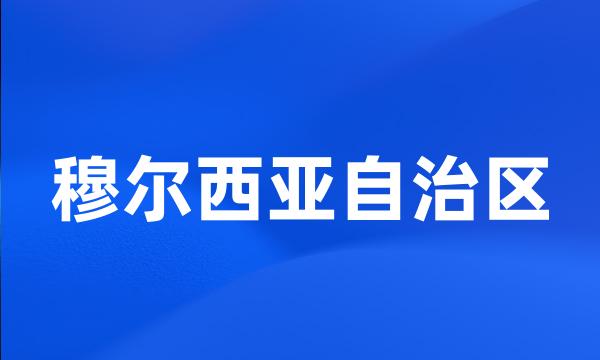 穆尔西亚自治区